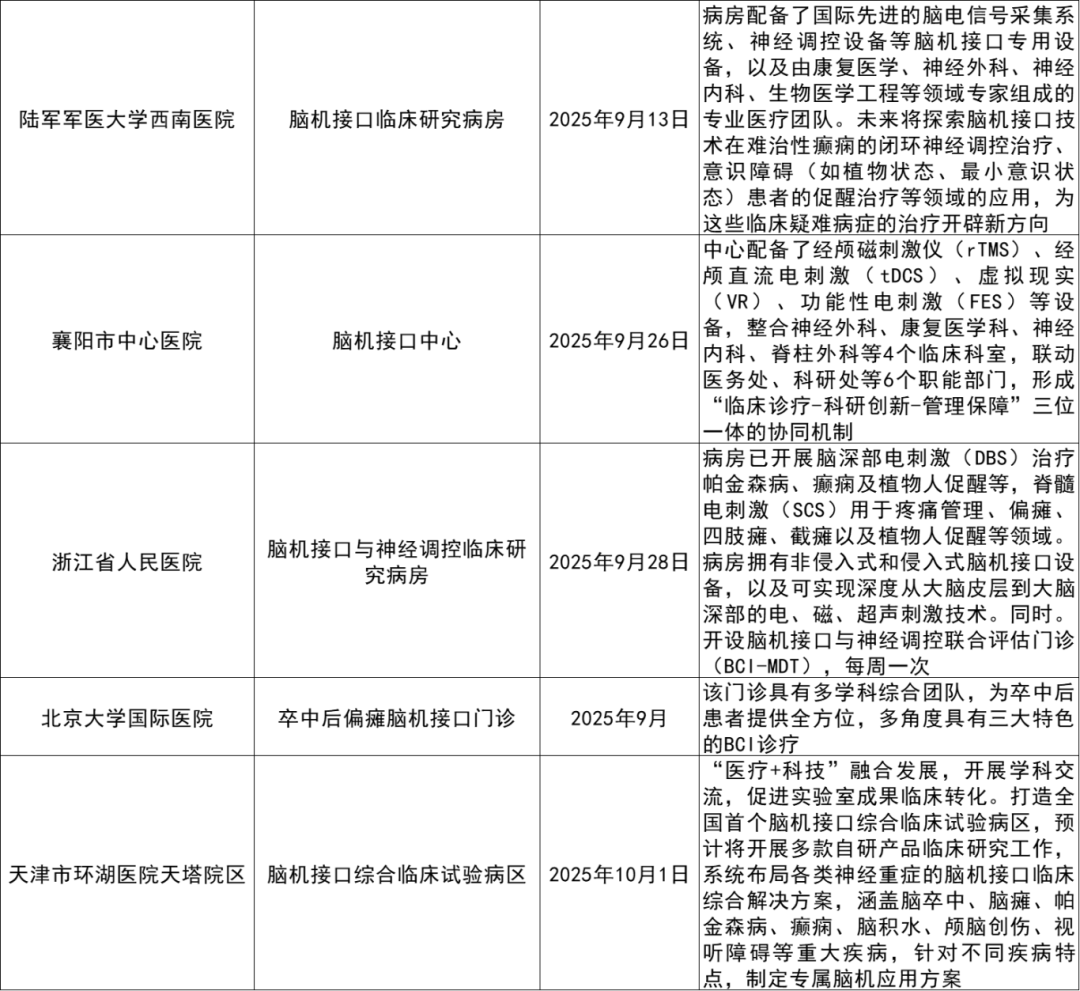 | | | | |
|---|---|---|---|
| 陆军军医大学西南医院 | 脑机接口临床研究病房 | 2025年9月13日 | 病房配备了国际先进的脑电信号采集系统、神经调控设备等脑机接口专用设备，以及由康复医学、神经外科、神经内科、生物医学工程等领域专家组成的专业医疗团队。未来将探索脑机接口技术在难治性癫痫的闭环神经调控治疗、意识障碍（如植物状态、最小意识状态）患者的促醒治疗等领域的应用，为这些临床疑难病症的治疗开辟新方向 |
| 襄阳市中心医院 | 脑机接口中心 | 2025年9月26日 | 中心配备了经颅磁刺激仪（rTMS）、经颅直流电刺激（tDCS）、虚拟现实（VR）、功能性电刺激（FES）等设备，整合神经外科、康复医学科、神经内科、脊柱外科等4个临床科室，联动医务处、科研处等6个职能部门，形成“临床诊疗-科研创新-管理保障”三位一体的协同机制 |
| 浙江省人民医院 | 脑机接口与神经调控临床研究病房 | 2025年9月28日 | 病房已开展脑深部电刺激（DBS）治疗帕金森病、癫痫及植物人促醒等，脊髓电刺激（SCS）用于疼痛管理、偏瘫、四肢瘫、截瘫以及植物人促醒等领域。病房拥有非侵入式和侵入式脑机接口设备，以及可实现深度从大脑皮层到大脑深部的电、磁、超声刺激技术。同时。开设脑机接口与神经调控联合评估门诊（BCI-MDT），每周一次 |
| 北京大学国际医院 | 卒中后偏瘫脑机接口门诊 | 2025年9月 | 该门诊具有多学科综合团队，为卒中后患者提供全方位，多角度具有三大特色的BCI诊疗 |
| 天津市环湖医院天塔院区 | 脑机接口综合临床试验病区 | 2025年10月1日 | “医疗+科技”融合发展，开展学科交流，促进实验室成果临床转化。打造全国首个脑机接口综合临床试验病区，预计将开展多款自研产品临床研究工作，系统布局各类神经重症的脑机接口临床综合解决方案，涵盖脑卒中、脑瘫、帕金森病、癫痫、脑积水、颅脑创伤、视听障碍等重大疾病，针对不同疾病特点，制定专属脑机应用方案 |